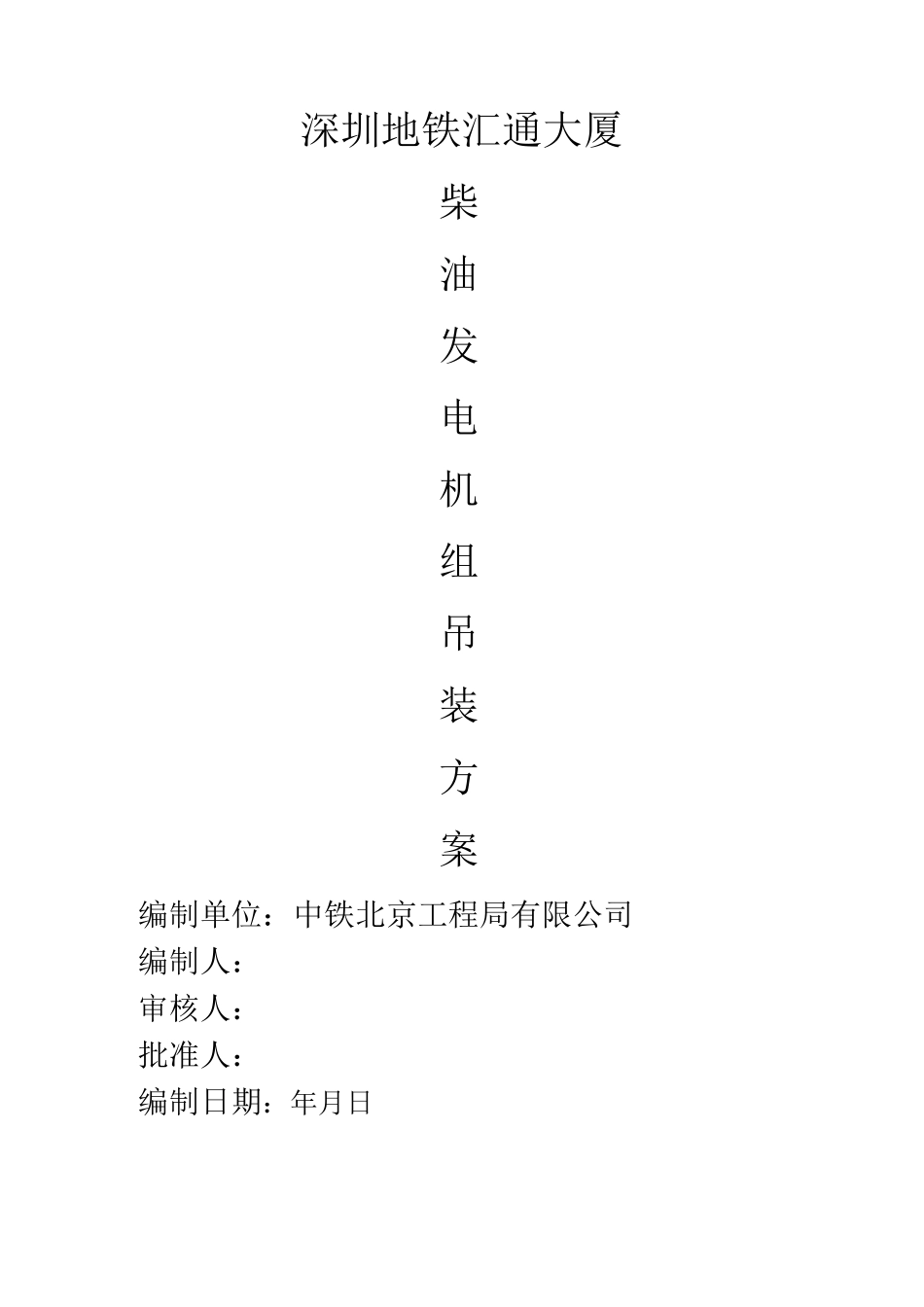 深圳地铁汇通大厦

柴
油
发
电
机
组
吊
装
方
案

编制单位：中铁北京工程局有限公司
编制人：
审核人：
批准人：
编制日期：年月日